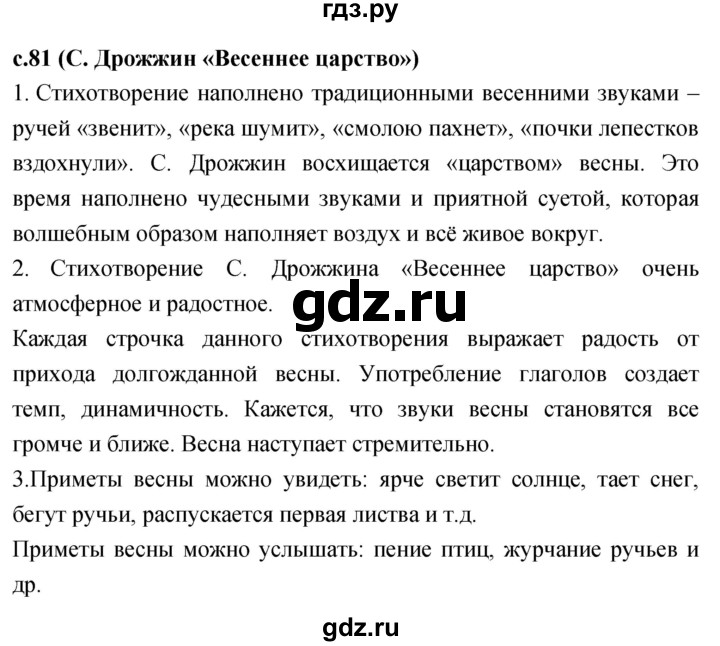 гдз.ру

с.81 (С. Дрожжин «Весеннее царство»)

1. Стихотворение наполнено традиционными весенними звуками – ручей «звенит», «река шумит», «смолою пахнет», «почки лепестков вздохнули». С. Дрожжин восхищается «царством» весны. Это время наполнено чудесными звуками и приятной суетой, которая волшебным образом наполняет воздух и всё живое вокруг.

2. Стихотворение С. Дрожжина «Весеннее царство» очень атмосферное и радостное.

gdz.ru

Каждая строчка данного стихотворения выражает радость от прихода долгожданной весны. Употребление глаголов создает темп, динамичность. Кажется, что звуки весны становятся все громче и ближе. Весна наступает стремительно.

3.Приметы весны можно увидеть: ярче светит солнце, тает снег, бегут ручьи, распускается первая листва и т.д.

Приметы весны можно услышать: пение птиц, журчание ручьев и др.

gdz.ru